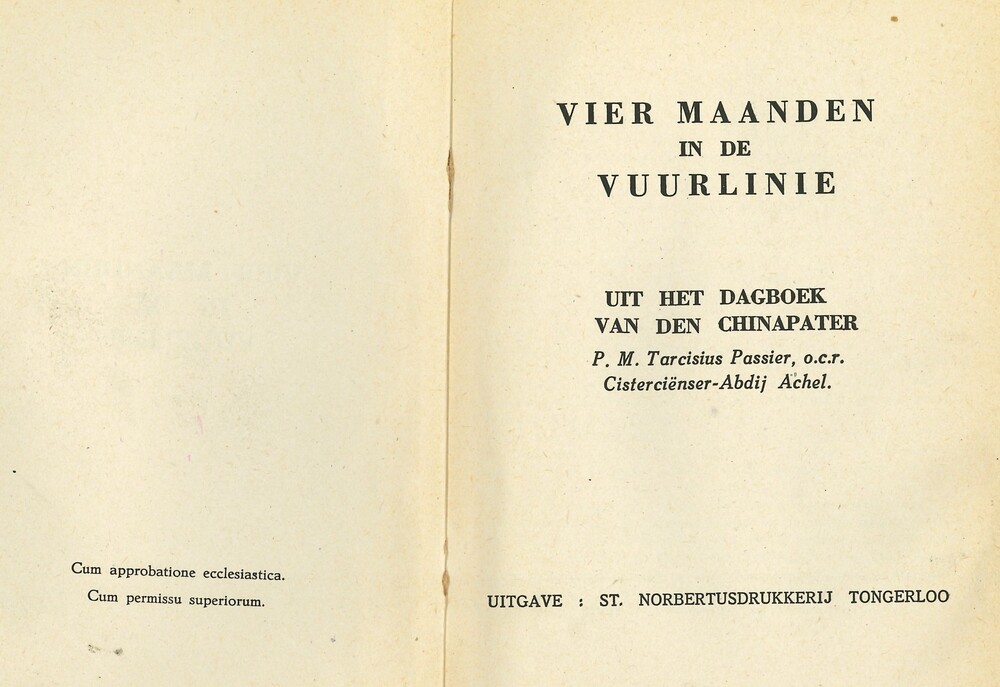 Cum approbatione ecclesiastica.
Cum permissu superiorum.

VIER MAANDEN
IN DE
VUURLINIE

UIT HET DAGBOEK
VAN DEN CHINAPATER
P. M. Tarcisius Passier, o.c.r.
Cisterciënser-Abdij Achel.

UITGAVE : ST. NORBERTUSDRUKKERIJ TONGERLOO